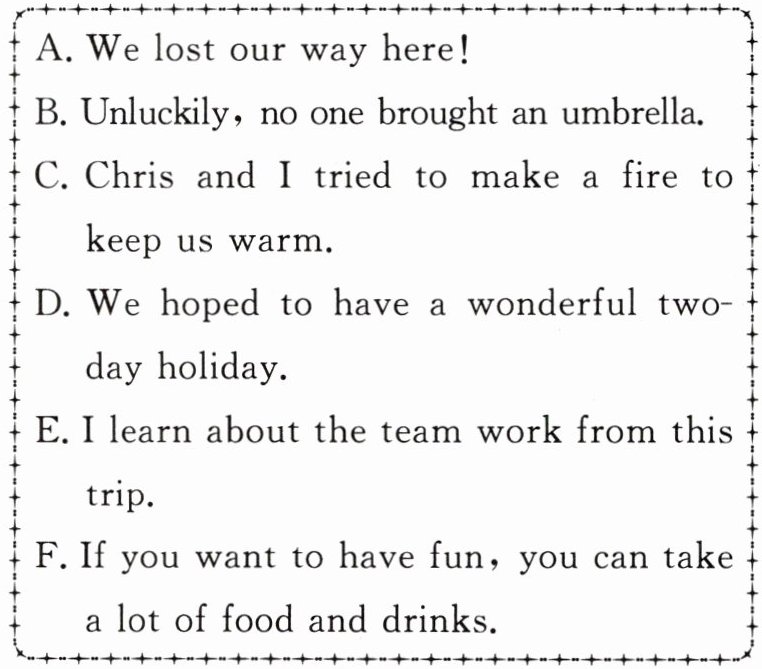 A. We lost our way here!

B. Unluckily, no one brought an umbrella.

C. Chris and I tried to make a fire to keep us warm.

D. We hoped to have a wonderful two-day holiday.

E. I learn about the team work from this trip.

F. If you want to have fun, you can take a lot of food and drinks.